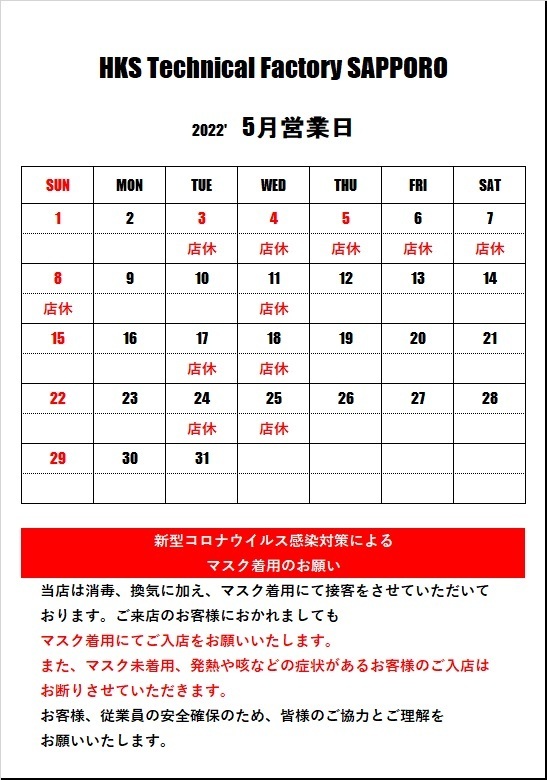 HKS Technical Factory SAPPORO

2022' 5月営業日

| SUN | MON | TUE | WED | THU | FRI | SAT |
|---|---|---|---|---|---|---|
| 1 | 2 | 3 | 4 | 5 | 6 | 7 |
| | | 店休 | 店休 | 店休 | 店休 | 店休 |
| 8 | 9 | 10 | 11 | 12 | 13 | 14 |
| 店休 | | | 店休 | | | |
| 15 | 16 | 17 | 18 | 19 | 20 | 21 |
| | | 店休 | 店休 | | | |
| 22 | 23 | 24 | 25 | 26 | 27 | 28 |
| | | 店休 | 店休 | | | |
| 29 | 30 | 31 | | | | |
| | | | | | | |

新型コロナウイルス感染対策による
マスク着用のお願い

当店は消毒、換気に加え、マスク着用にて接客をさせていただいております。ご来店のお客様におかれましても
マスク着用にてご入店をお願いいたします。
また、マスク未着用、発熱や咳などの症状があるお客様のご入店はお断りさせていただきます。
お客様、従業員の安全確保のため、皆様のご協力とご理解をお願いいたします。